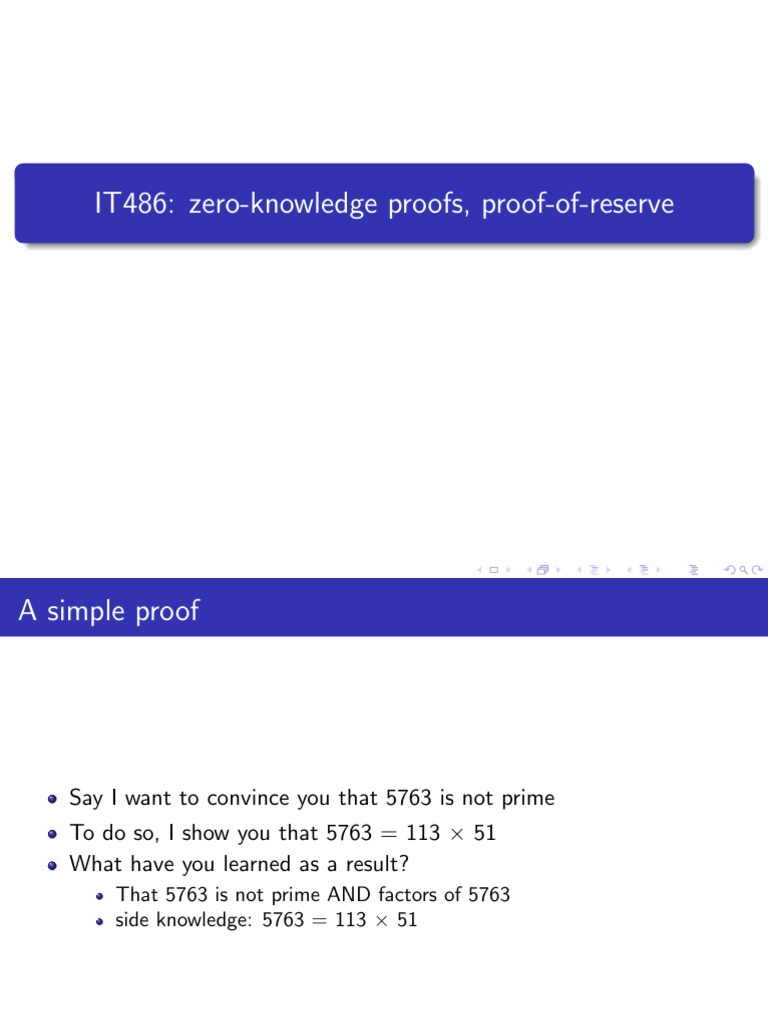 IT486: zero-knowledge proofs, proof-of-reserve

A simple proof

- Say I want to convince you that 5763 is not prime
- To do so, I show you that $5763 = 113 \times 51$
- What have you learned as a result?
  - That 5763 is not prime AND factors of 5763
  - side knowledge: $5763 = 113 \times 51$